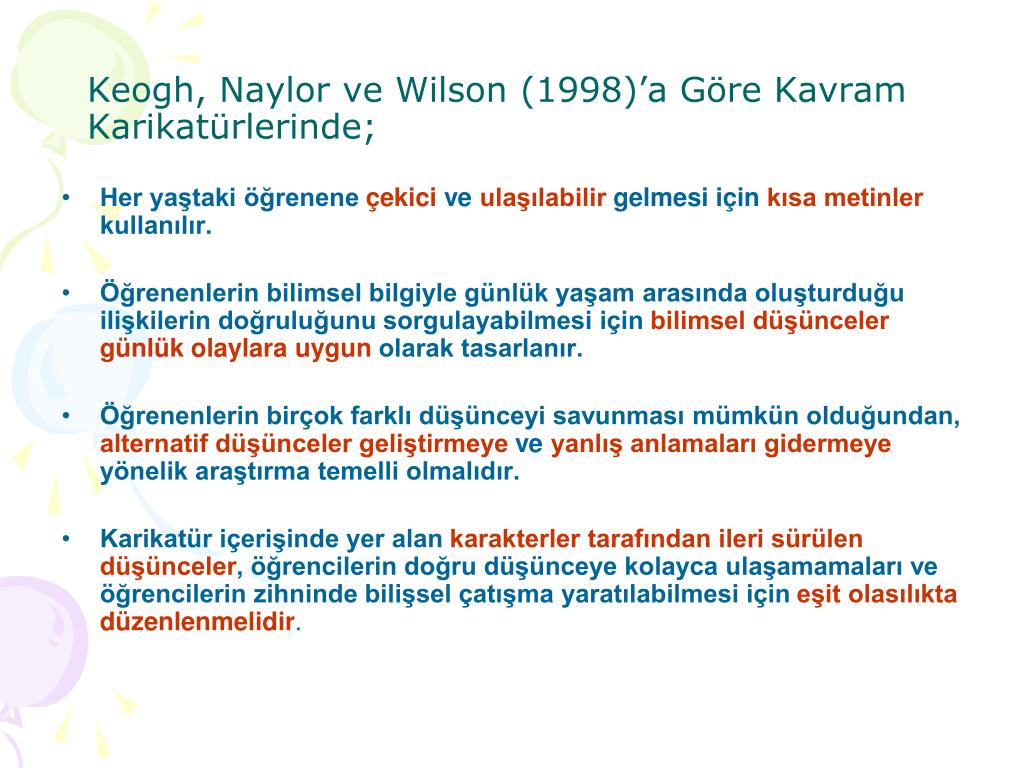 Keogh, Naylor ve Wilson (1998)’a Göre Kavram Karikatürlerinde;

• Her yaştaki öğrenene çekici ve ulaşılabilir gelmesi için kısa metinler kullanılır.

• Öğrenenlerin bilimsel bilgiyle günlük yaşam arasında oluşturduğu ilişkilerin doğruluğunu sorgulayabilmesi için bilimsel düşünceler günlük olaylara uygun olarak tasarlanır.

• Öğrenenlerin birçok farklı düşünceyi savunması mümkün olduğundan, alternatif düşünceler geliştirmeye ve yanlış anlamaları gidermeye yönelik araştırma temelli olmalıdır.

• Karikatür içerişinde yer alan karakterler tarafından ileri sürülen düşünceler, öğrencilerin doğru düşünceye kolayca ulaşamamaları ve öğrencilerin zihninde bilişsel çatışma yaratılabilmesi için eşit olasılıkta düzenlenmelidir.